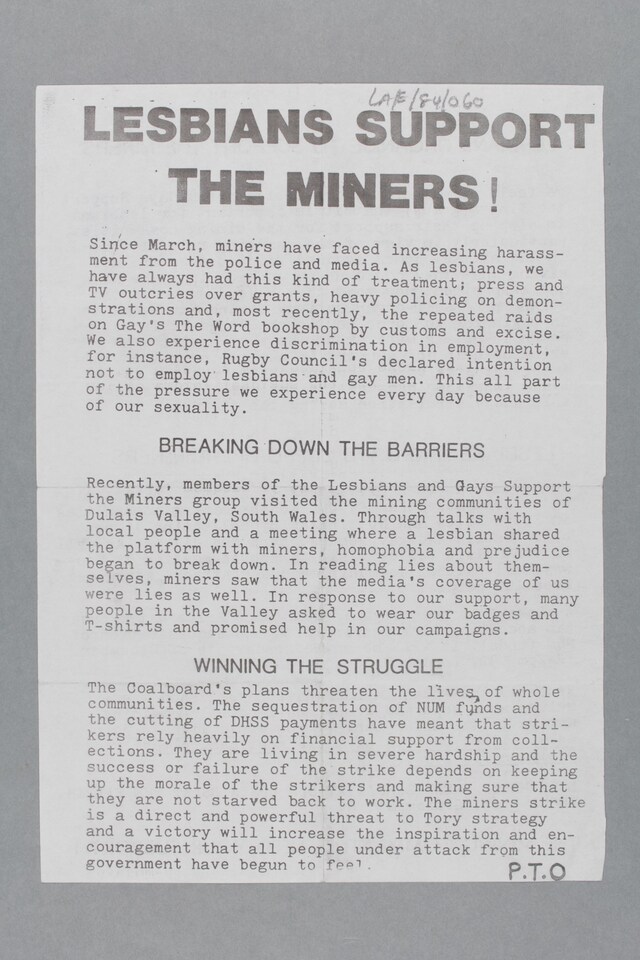 LAE/84/060

LESBIANS SUPPORT THE MINERS!

Since March, miners have faced increasing harassment from the police and media. As lesbians, we have always had this kind of treatment; press and TV outcries over grants, heavy policing on demonstrations and, most recently, the repeated raids on Gay's The Word bookshop by customs and excise. We also experience discrimination in employment, for instance, Rugby Council's declared intention not to employ lesbians and gay men. This all part of the pressure we experience every day because of our sexuality.

BREAKING DOWN THE BARRIERS

Recently, members of the Lesbians and Gays Support the Miners group visited the mining communities of Dulais Valley, South Wales. Through talks with local people and a meeting where a lesbian shared the platform with miners, homophobia and prejudice began to break down. In reading lies about themselves, miners saw that the media's coverage of us were lies as well. In response to our support, many people in the Valley asked to wear our badges and T-shirts and promised help in our campaigns.

WINNING THE STRUGGLE

The Coalboard's plans threaten the lives of whole communities. The sequestration of NUM funds and the cutting of DHSS payments have meant that strikers rely heavily on financial support from collections. They are living in severe hardship and the success or failure of the strike depends on keeping up the morale of the strikers and making sure that they are not starved back to work. The miners strike is a direct and powerful threat to Tory strategy and a victory will increase the inspiration and encouragement that all people under attack from this government have begun to feel.

P.T.O